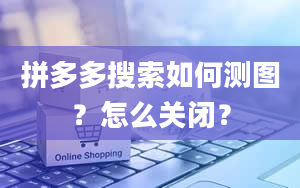 拼多多搜索如何测图？怎么关闭？

Online Shopping